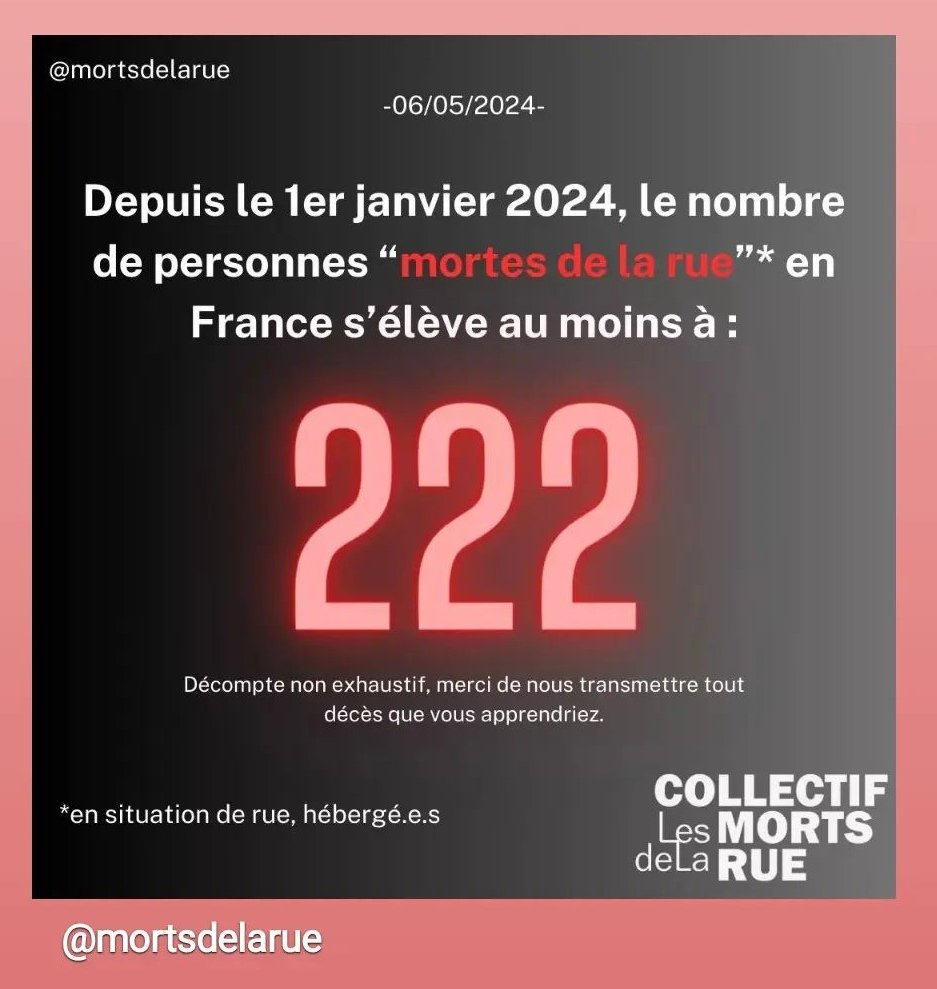 @mortsdelarue

-06/05/2024-

Depuis le 1er janvier 2024, le nombre de personnes “mortes de la rue”* en France s’élève au moins à :

222

Décompte non exhaustif, merci de nous transmettre tout décès que vous apprendriez.

*en situation de rue, hébergé.e.s

COLLECTIF Les MORTS deLa RUE

@mortsdelarue